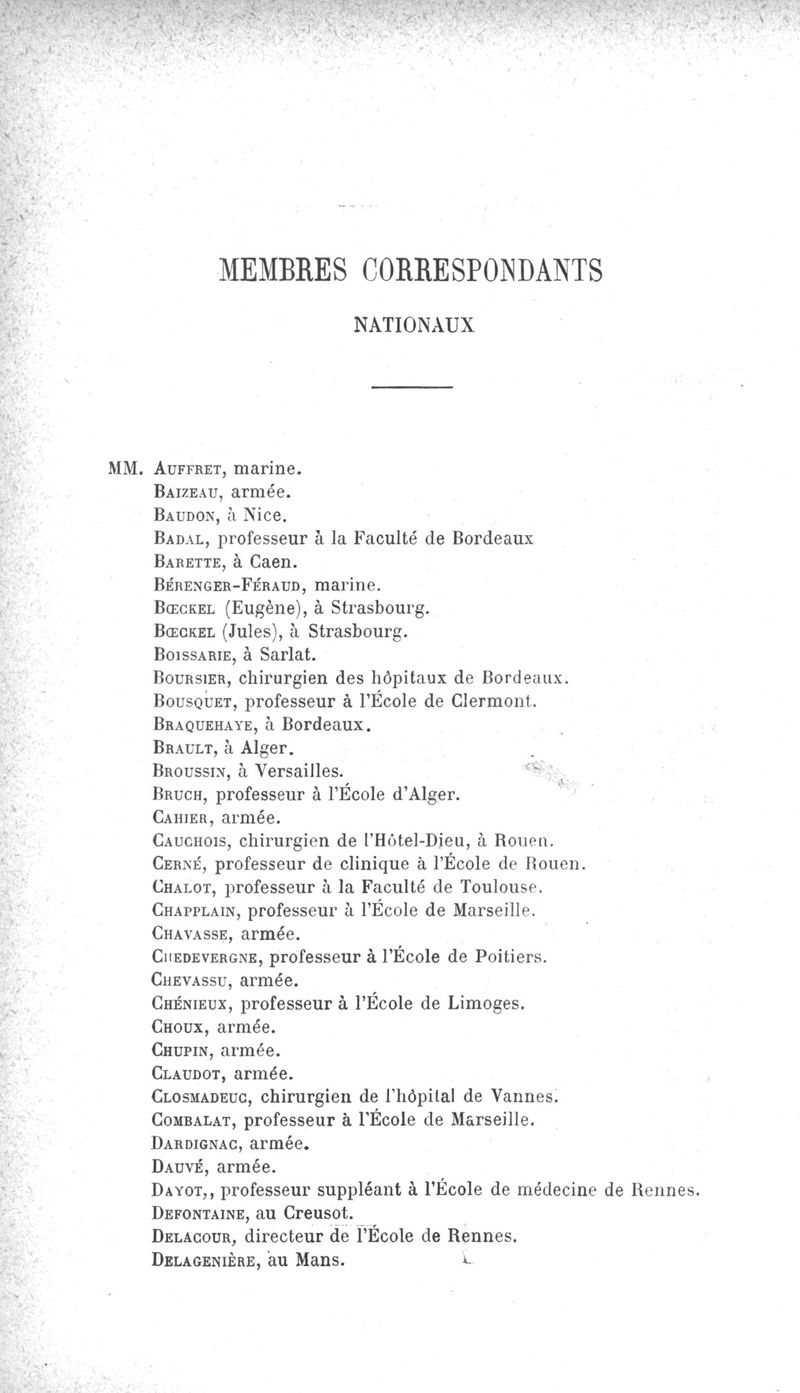 MEMBRES CORRESPONDANTS

NATIONAUX

MM. Auffret, marine.
Baizeau, armée.
Baudon, à Nice.
Badal, professeur à la Faculté de Bordeaux
Barette, à Caen.
Bérenger-Féraud, marine.
Bœckel (Eugène), à Strasbourg.
Bœckel (Jules), à Strasbourg.
Boissarie, à Sarlat.
Boursier, chirurgien des hôpitaux de Bordeaux.
Bousquet, professeur à l'École de Clermont.
Braquehaye, à Bordeaux.
Brault, à Alger.
Broussin, à Versailles.
Bruch, professeur à l'École d'Alger.
Cahier, armée.
Cauchois, chirurgien de l'Hôtel-Dieu, à Rouen.
Cerné, professeur de clinique à l'École de Rouen.
Chalot, professeur à la Faculté de Toulouse.
Chapplain, professeur à l'École de Marseille.
Chavasse, armée.
Chedevergne, professeur à l'École de Poitiers.
Chevassu, armée.
Chénieux, professeur à l'École de Limoges.
Choux, armée.
Chupin, armée.
Claudot, armée.
Closmadeuc, chirurgien de l'hôpital de Vannes.
Combalat, professeur à l'École de Marseille.
Dardignac, armée.
Dauvé, armée.
Dayot,, professeur suppléant à l'École de médecine de Rennes.
Defontaine, au Creusot.
Delacour, directeur de l'École de Rennes.
Delagenière, au Mans.